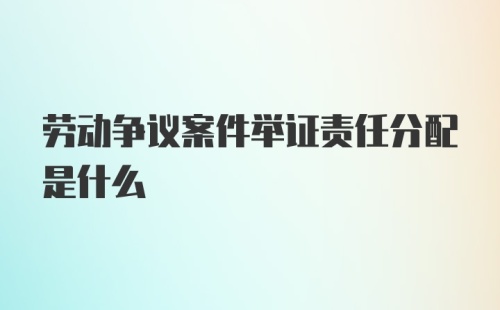 劳动争议案件举证责任分配是什么